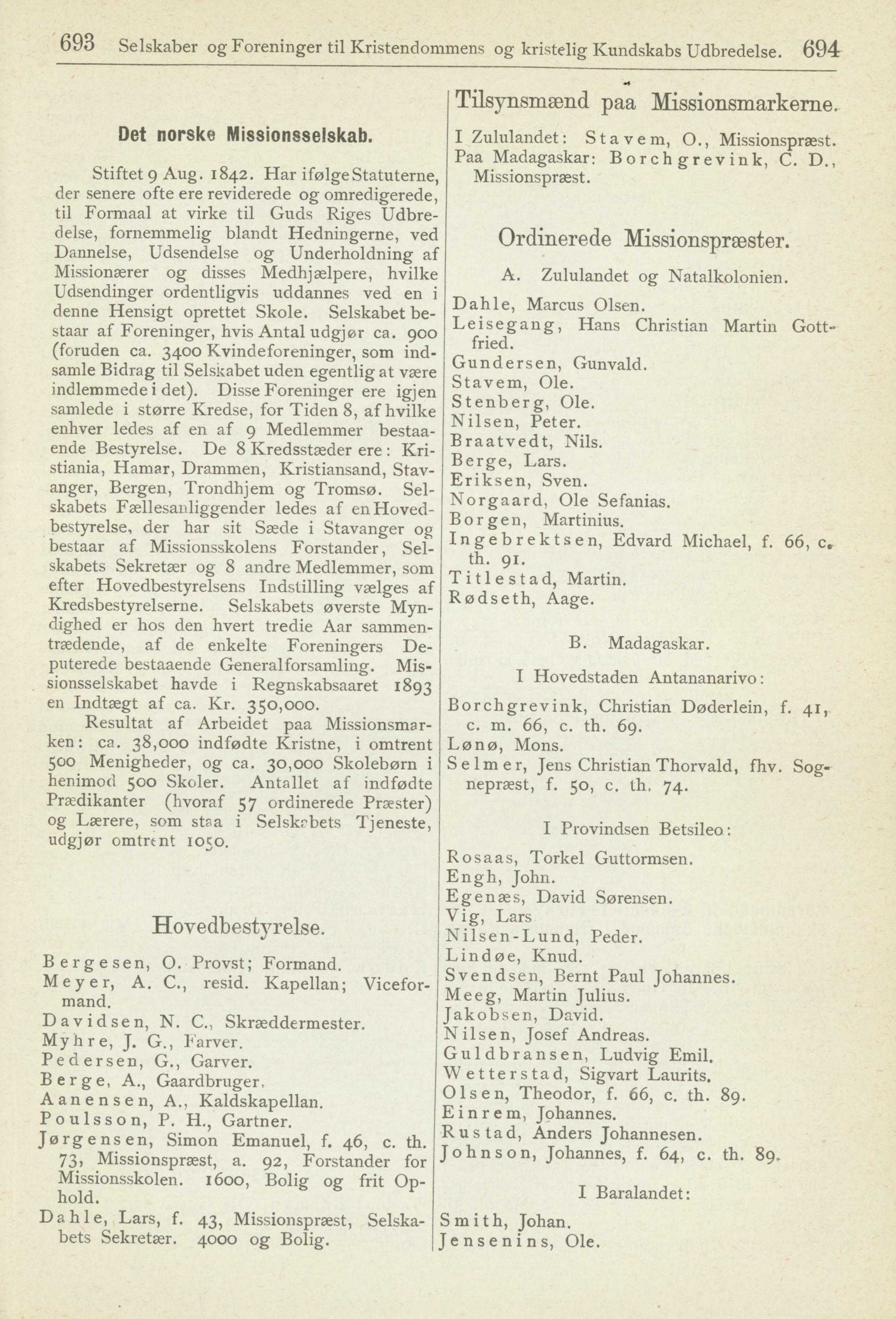 693 Selskaber og Foreninger til Kristendommens og kristelig Kundskabs Udbredelse. 694

Det norske Missionsselskab.

Stiftet 9 Aug. 1842. Har ifølge Statuterne, der senere ofte ere reviderede og omredigerede, til Formaal at virke til Guds Riges Udbredelse, fornemmelig blandt Hedningerne, ved Dannelse, Udsendelse og Underholdning af Missionærer og disses Medhjælpere, hvilke Udsendinger ordentligvis uddannes ved en i denne Hensigt oprettet Skole. Selskabet bestaar af Foreninger, hvis Antal udgjør ca. 900 (foruden ca. 3400 Kvindeforeninger, som indsamle Bidrag til Selskabet uden egentlig at være indlemmede i det). Disse Foreninger ere igjen samlede i større Kredse, for Tiden 8, af hvilke enhver ledes af en af 9 Medlemmer bestaaende Bestyrelse. De 8 Kredsstæder ere: Kristiania, Hamar, Drammen, Kristiansand, Stavanger, Bergen, Trondhjem og Tromsø. Selskabets Fællesanliggender ledes af en Hovedbestyrelse, der har sit Sæde i Stavanger og bestaar af Missionsskolens Forstander, Selskabets Sekretær og 8 andre Medlemmer, som efter Hovedbestyrelsens Indstilling vælges af Kredsbestyrelserne. Selskabets øverste Myndighed er hos den hvert tredie Aar sammentrædende, af de enkelte Foreningers Deputerede bestaaende Generalforsamling. Missionsselskabet havde i Regnskabsaaret 1893 en Indtægt af ca. Kr. 350,000.

Resultat af Arbeidet paa Missionsmarken: ca. 38,000 indfødte Kristne, i omtrent 500 Menigheder, og ca. 30,000 Skolebørn i henimod 500 Skoler. Antallet af indfødte Prædikanter (hvoraf 57 ordinerede Præster) og Lærere, som staa i Selskabets Tjeneste, udgjør omtrent 1050.

Hovedbestyrelse.

Bergesen, O. Provst; Formand.
Meyer, A. C., resid. Kapellan; Viceformand.
Davidsen, N. C., Skræddermester.
Myhre, J. G., Farver.
Pedersen, G., Garver.
Berge, A., Gaardbruger.
Aanensen, A., Kaldskapellan.
Poulsson, P. H., Gartner.
Jørgensen, Simon Emanuel, f. 46, c. th. 73, Missionspræst, a. 92, Forstander for Missionsskolen. 1600, Bolig og frit Ophold.
Dahle, Lars, f. 43, Missionspræst, Selskabets Sekretær. 4000 og Bolig.

Tilsynsmænd paa Missionsmarkerne.

I Zululandet: Stavem, O., Missionspræst.
Paa Madagaskar: Borchgrevink, C. D., Missionspræst.

Ordinerede Missionspræster.

A. Zululandet og Natalkolonien.

Dahle, Marcus Olsen.
Leisegang, Hans Christian Martin Gottfried.
Gundersen, Gunvald.
Stavem, Ole.
Stenberg, Ole.
Nilsen, Peter.
Braatvedt, Nils.
Berge, Lars.
Eriksen, Sven.
Norgaard, Ole Sefanias.
Borgen, Martinius.
Ingebrektsen, Edvard Michael, f. 66, c. th. 91.
Titlestad, Martin.
Rødseth, Aage.

B. Madagaskar.

I Hovedstaden Antananarivo:

Borchgrevink, Christian Døderlein, f. 41, c. m. 66, c. th. 69.
Lønø, Mons.
Selmer, Jens Christian Thorvald, fhv. Sognepræst, f. 50, c. th. 74.

I Provindsen Betsileo:

Rosaas, Torkel Guttormsen.
Engh, John.
Egenæs, David Sørensen.
Vig, Lars
Nilsen-Lund, Peder.
Lindøe, Knud.
Svendsen, Bernt Paul Johannes.
Meeg, Martin Julius.
Jakobsen, David.
Nilsen, Josef Andreas.
Guldbransen, Ludvig Emil.
Wetterstad, Sigvart Laurits.
Olsen, Theodor, f. 66, c. th. 89.
Einrem, Johannes.
Rustad, Anders Johannesen.
Johnson, Johannes, f. 64, c. th. 89.

I Baralandet:

Smith, Johan.
Jensenins, Ole.